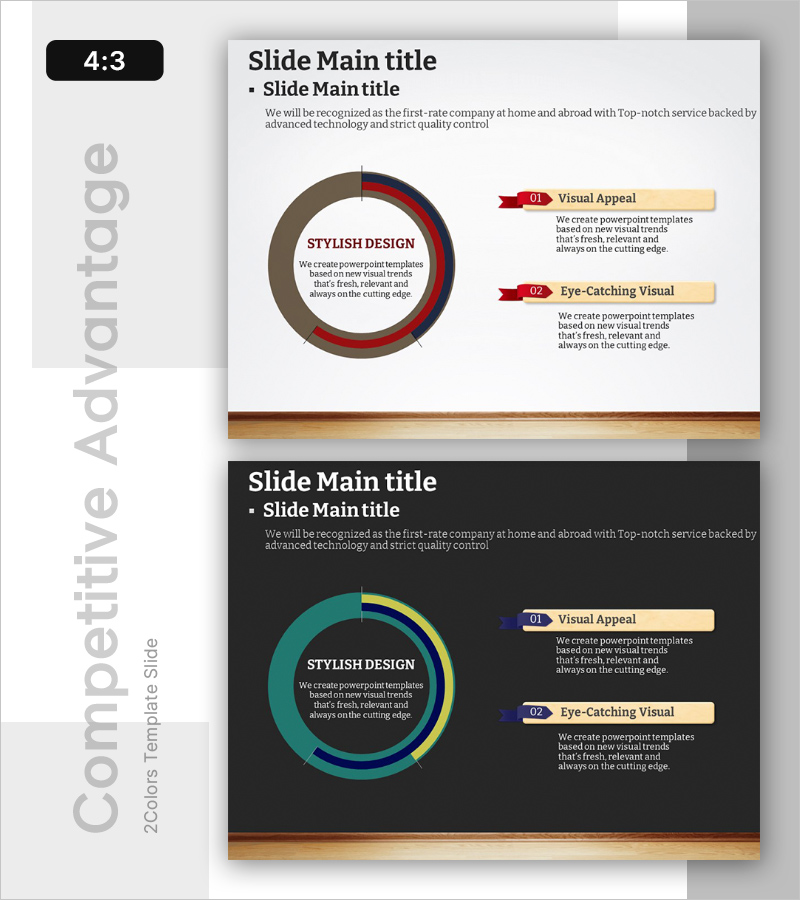 4:3

Competitive Advantage

2Colors Template Slide

Slide Main title

▪ Slide Main title

We will be recognized as the first-rate company at home and abroad with Top-notch service backed by advanced technology and strict quality control

STYLISH DESIGN

We create powerpoint templates based on new visual trends that's fresh, relevant and always on the cutting edge.

01 Visual Appeal

We create powerpoint templates based on new visual trends that's fresh, relevant and always on the cutting edge.

02 Eye-Catching Visual

We create powerpoint templates based on new visual trends that's fresh, relevant and always on the cutting edge.

Slide Main title

▪ Slide Main title

We will be recognized as the first-rate company at home and abroad with Top-notch service backed by advanced technology and strict quality control

STYLISH DESIGN

We create powerpoint templates based on new visual trends that's fresh, relevant and always on the cutting edge.

01 Visual Appeal

We create powerpoint templates based on new visual trends that's fresh, relevant and always on the cutting edge.

02 Eye-Catching Visual

We create powerpoint templates based on new visual trends that's fresh, relevant and always on the cutting edge.